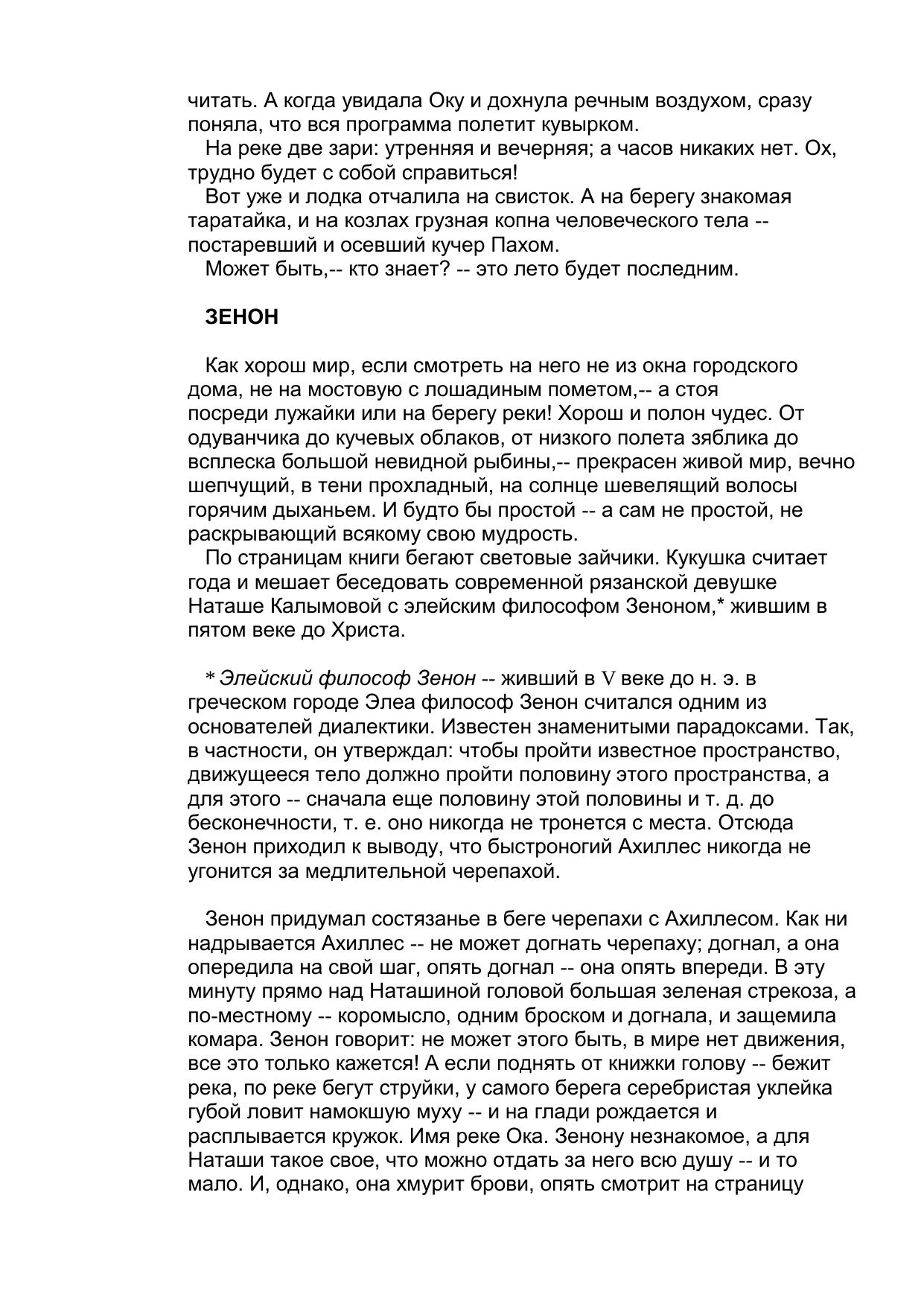 читать. А когда увидала Оку и дохнула речным воздухом, сразу поняла, что вся программа полетит кувырком.

На реке две зари: утренняя и вечерняя; а часов никаких нет. Ох, трудно будет с собой справиться!

Вот уже и лодка отчалила на свисток. А на берегу знакомая таратайка, и на козлах грузная копна человеческого тела -- постаревший и осевший кучер Пахом.

Может быть,-- кто знает? -- это лето будет последним.

ЗЕНОН

Как хорош мир, если смотреть на него не из окна городского дома, не на мостовую с лошадиным пометом,-- а стоя посреди лужайки или на берегу реки! Хорош и полон чудес. От одуванчика до кучевых облаков, от низкого полета зяблика до всплеска большой невидной рыбины,-- прекрасен живой мир, вечно шепчущий, в тени прохладный, на солнце шевелящий волосы горячим дыханьем. И будто бы простой -- а сам не простой, не раскрывающий всякому свою мудрость.

По страницам книги бегают световые зайчики. Кукушка считает года и мешает беседовать современной рязанской девушке Наташе Калымовой с элейским философом Зеноном,* жившим в пятом веке до Христа.

* Элейский философ Зенон -- живший в V веке до н. э. в греческом городе Элеа философ Зенон считался одним из основателей диалектики. Известен знаменитыми парадоксами. Так, в частности, он утверждал: чтобы пройти известное пространство, движущееся тело должно пройти половину этого пространства, а для этого -- сначала еще половину этой половины и т. д. до бесконечности, т. е. оно никогда не тронется с места. Отсюда Зенон приходил к выводу, что быстроногий Ахиллес никогда не угонится за медлительной черепахой.

Зенон придумал состязанье в беге черепахи с Ахиллесом. Как ни надрывается Ахиллес -- не может догнать черепаху; догнал, а она опередила на свой шаг, опять догнал -- она опять впереди. В эту минуту прямо над Наташиной головой большая зеленая стрекоза, а по-местному -- коромысло, одним броском и догнала, и защемила комара. Зенон говорит: не может этого быть, в мире нет движения, все это только кажется! А если поднять от книжки голову -- бежит река, по реке бегут струйки, у самого берега серебристая уклейка губой ловит намокшую муху -- и на глади рождается и расплывается кружок. Имя реке Ока. Зенону незнакомое, а для Наташи такое свое, что можно отдать за него всю душу -- и то мало. И, однако, она хмурит брови, опять смотрит на страницу